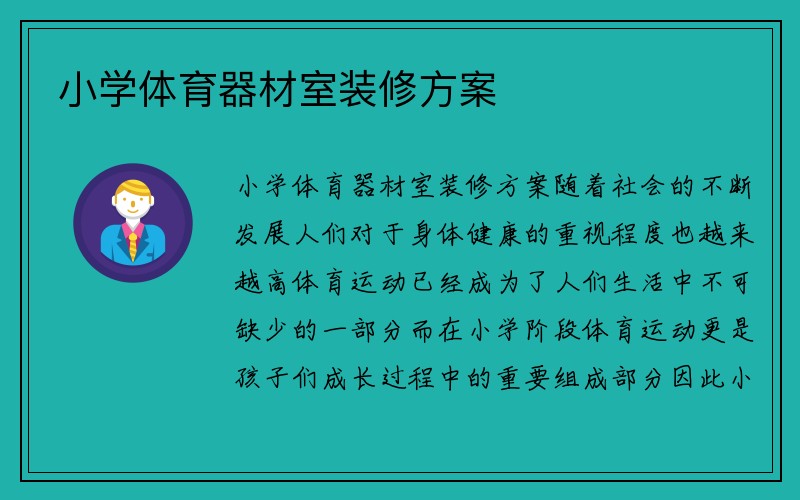 小学体育器材室装修方案

小学体育器材室装修方案随着社会的不断发展人们对于身体健康的重视程度也越来越高体育运动已经成为了人们生活中不可缺少的一部分而在小学阶段体育运动更是孩子们成长过程中的重要组成部分因此小